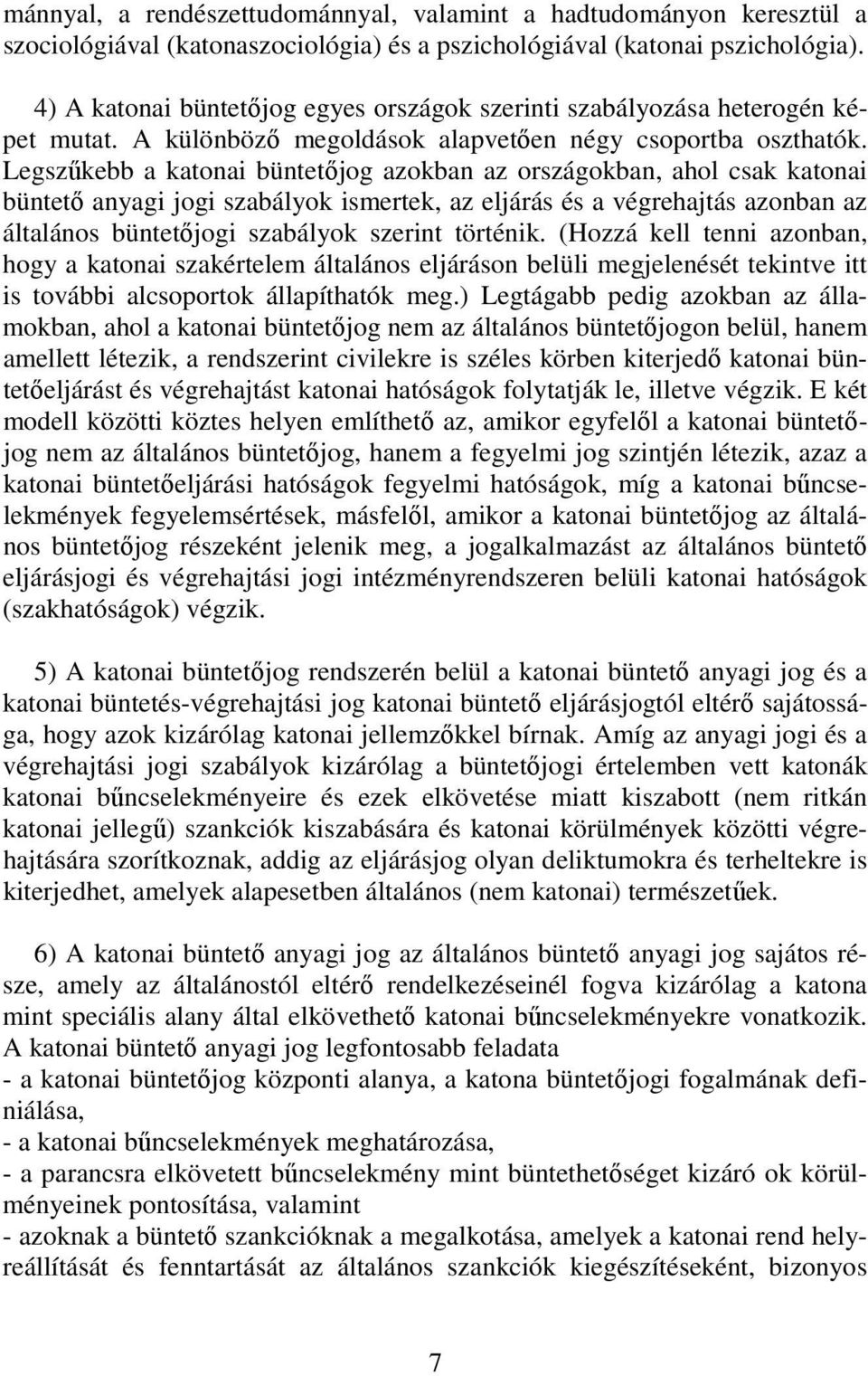 mánnyal, a rendészettudománnyal, valamint a hadtudományon keresztül a szociológiával (katonaszociológia) és a pszichológiával (katonai pszichológia).

4) A katonai büntetőjog egyes országok szerinti szabályozása heterogén képet mutat. A különböző megoldások alapvetően négy csoportba oszthatók. Legszűkebb a katonai büntetőjog azokban az országokban, ahol csak katonai büntető anyagi jogi szabályok ismertek, az eljárás és a végrehajtás azonban az általános büntetőjogi szabályok szerint történik. (Hozzá kell tenni azonban, hogy a katonai szakértelem általános eljáráson belüli megjelenését tekintve itt is további alcsoportok állapíthatók meg.) Legtágabb pedig azokban az államokban, ahol a katonai büntetőjog nem az általános büntetőjogon belül, hanem amellett létezik, a rendszerint civilekre is széles körben kiterjedő katonai büntetőeljárást és végrehajtást katonai hatóságok folytatják le, illetve végzik. E két modell közötti köztes helyen említhető az, amikor egyfelől a katonai büntetőjog nem az általános büntetőjog, hanem a fegyelmi jog szintjén létezik, azaz a katonai büntetőeljárási hatóságok fegyelmi hatóságok, míg a katonai bűncselekmények fegyelemsértések, másfelől, amikor a katonai büntetőjog az általános büntetőjog részeként jelenik meg, a jogalkalmazást az általános büntető eljárásjogi és végrehajtási jogi intézményrendszeren belüli katonai hatóságok (szakhatóságok) végzik.

5) A katonai büntetőjog rendszerén belül a katonai büntető anyagi jog és a katonai büntetés-végrehajtási jog katonai büntető eljárásjogtól eltérő sajátossága, hogy azok kizárólag katonai jellemzőkkel bírnak. Amíg az anyagi jogi és a végrehajtási jogi szabályok kizárólag a büntetőjogi értelemben vett katonák katonai bűncselekményeire és ezek elkövetése miatt kiszabott (nem ritkán katonai jellegű) szankciók kiszabására és katonai körülmények közötti végrehajtására szorítkoznak, addig az eljárásjog olyan deliktumokra és terheltekre is kiterjedhet, amelyek alapesetben általános (nem katonai) természetűek.

6) A katonai büntető anyagi jog az általános büntető anyagi jog sajátos része, amely az általánostól eltérő rendelkezéseinél fogva kizárólag a katona mint speciális alany által elkövethető katonai bűncselekményekre vonatkozik. A katonai büntető anyagi jog legfontosabb feladata
- a katonai büntetőjog központi alanya, a katona büntetőjogi fogalmának definiálása,
- a katonai bűncselekmények meghatározása,
- a parancsra elkövetett bűncselekmény mint büntethetőséget kizáró ok körülményeinek pontosítása, valamint
- azoknak a büntető szankcióknak a megalkotása, amelyek a katonai rend helyreállítását és fenntartását az általános szankciók kiegészítéseként, bizonyos

7